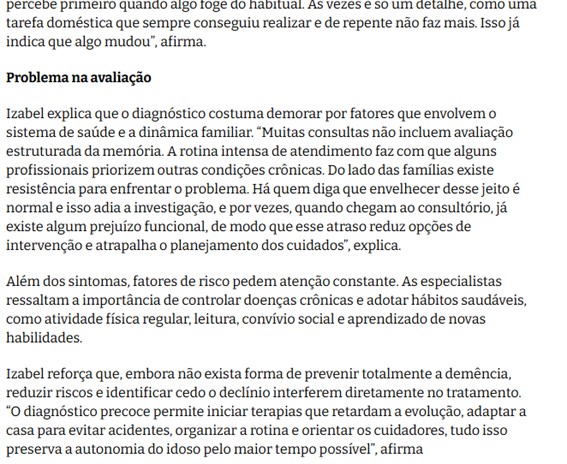 percebe primeiro quando algo foge do habitual. Às vezes é só um detalhe, como uma tarefa doméstica que sempre conseguiu realizar e de repente não faz mais. Isso já indica que algo mudou", afirma.

Problema na avaliação

Izabel explica que o diagnóstico costuma demorar por fatores que envolvem o sistema de saúde e a dinâmica familiar. "Muitas consultas não incluem avaliação estruturada da memória. A rotina intensa de atendimento faz com que alguns profissionais priorizem outras condições crônicas. Do lado das famílias existe resistência para enfrentar o problema. Há quem diga que envelhecer desse jeito é normal e isso adia a investigação, e por vezes, quando chegam ao consultório, já existe algum prejuízo funcional, de modo que esse atraso reduz opções de intervenção e atrapalha o planejamento dos cuidados", explica.

Além dos sintomas, fatores de risco pedem atenção constante. As especialistas ressaltam a importância de controlar doenças crônicas e adotar hábitos saudáveis, como atividade física regular, leitura, convívio social e aprendizado de novas habilidades.

Izabel reforça que, embora não exista forma de prevenir totalmente a demência, reduzir riscos e identificar cedo o declínio interferem diretamente no tratamento. "O diagnóstico precoce permite iniciar terapias que retardam a evolução, adaptar a casa para evitar acidentes, organizar a rotina e orientar os cuidadores, tudo isso preserva a autonomia do idoso pelo maior tempo possível", afirma